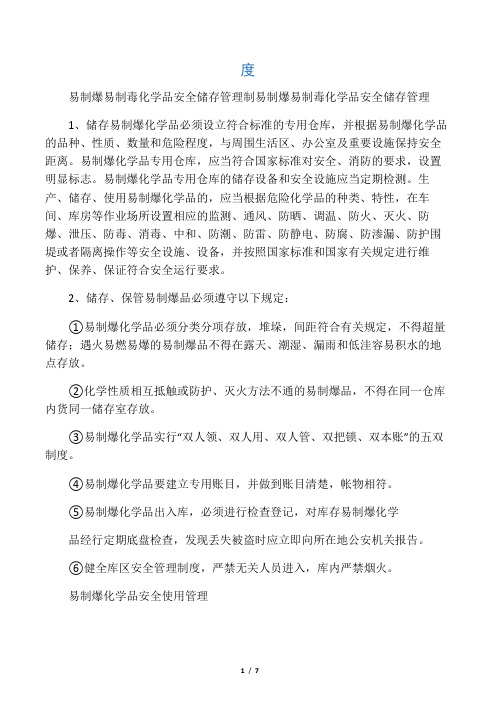 度

易制爆易制毒化学品安全储存管理制易制爆易制毒化学品安全储存管理

1、储存易制爆化学品必须设立符合标准的专用仓库，并根据易制爆化学品的品种、性质、数量和危险程度，与周围生活区、办公室及重要设施保持安全距离。易制爆化学品专用仓库，应当符合国家标准对安全、消防的要求，设置明显标志。易制爆化学品专用仓库的储存设备和安全设施应当定期检测。生产、储存、使用易制爆化学品的，应当根据危险化学品的种类、特性，在车间、库房等作业场所设置相应的监测、通风、防晒、调温、防火、灭火、防爆、泄压、防毒、消毒、中和、防潮、防雷、防静电、防腐、防渗漏、防护围堤或者隔离操作等安全设施、设备，并按照国家标准和国家有关规定进行维护、保养、保证符合安全运行要求。

2、储存、保管易制爆品必须遵守以下规定：

①易制爆化学品必须分类分项存放，堆垛，间距符合有关规定，不得超量储存；遇火易燃易爆的易制爆品不得在露天、潮湿、漏雨和低洼容易积水的地点存放。

②化学性质相互抵触或防护、灭火方法不通的易制爆品，不得在同一仓库内货同一储存室存放。

③易制爆化学品实行“双人领、双人用、双人管、双把锁、双本账”的五双制度。

④易制爆化学品要建立专用账目，并做到账目清楚，帐物相符。

⑤易制爆化学品出入库，必须进行检查登记，对库存易制爆化学

品经行定期底盘检查，发现丢失被盗时应立即向所在地公安机关报告。

⑥健全库区安全管理制度，严禁无关人员进入，库内严禁烟火。

易制爆化学品安全使用管理

1 / 7